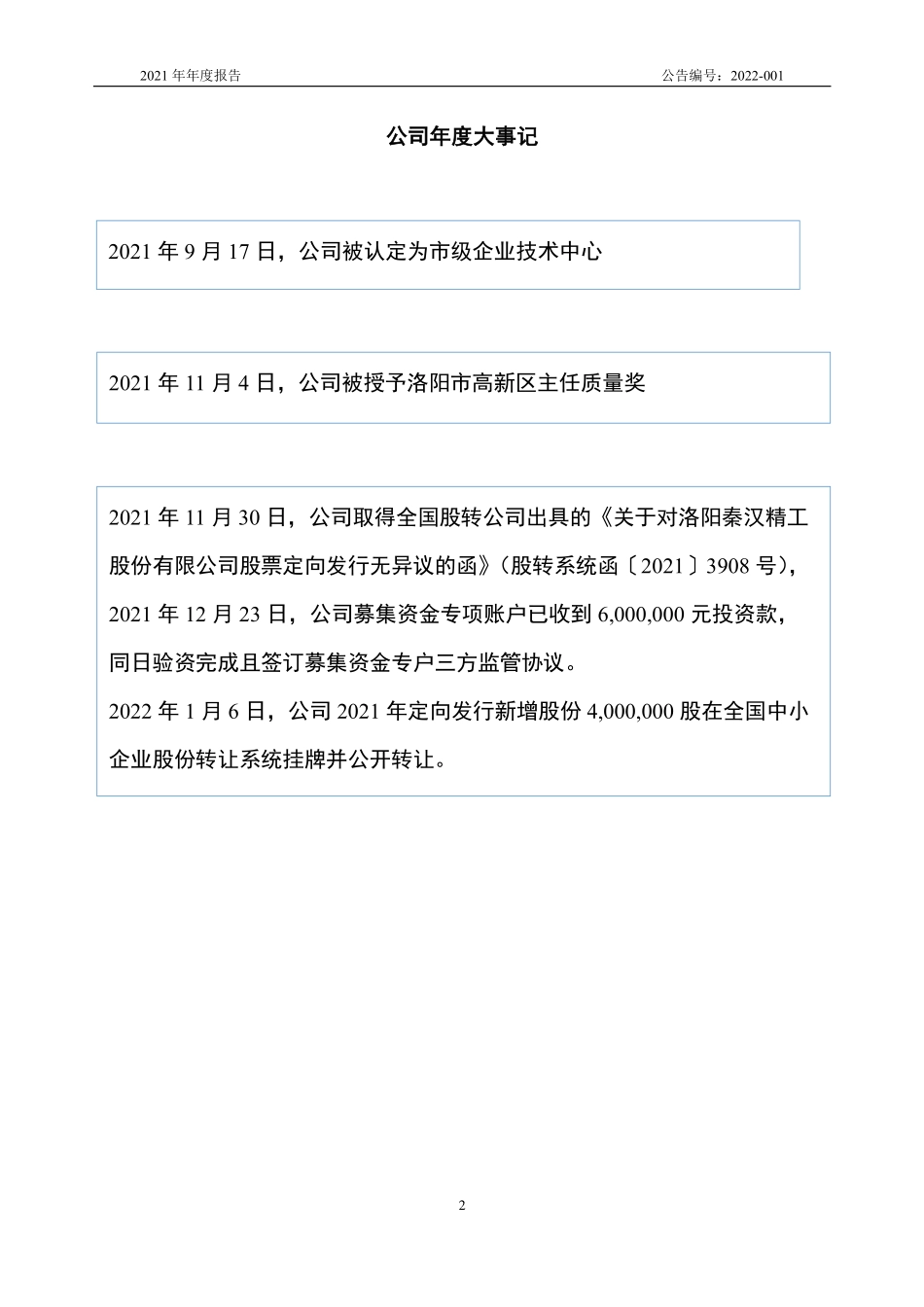 2021 年年度报告

公告编号：2022-001

公司年度大事记

2021 年 9 月 17 日，公司被认定为市级企业技术中心

2021 年 11 月 4 日，公司被授予洛阳市高新区主任质量奖

2021 年 11 月 30 日，公司取得全国股转公司出具的《关于对洛阳秦汉精工股份有限公司股票定向发行无异议的函》（股转系统函〔2021〕3908 号），2021 年 12 月 23 日，公司募集资金专项账户已收到 6,000,000 元投资款，同日验资完成且签订募集资金专户三方监管协议。
2022 年 1 月 6 日，公司 2021 年定向发行新增股份 4,000,000 股在全国中小企业股份转让系统挂牌并公开转让。

2